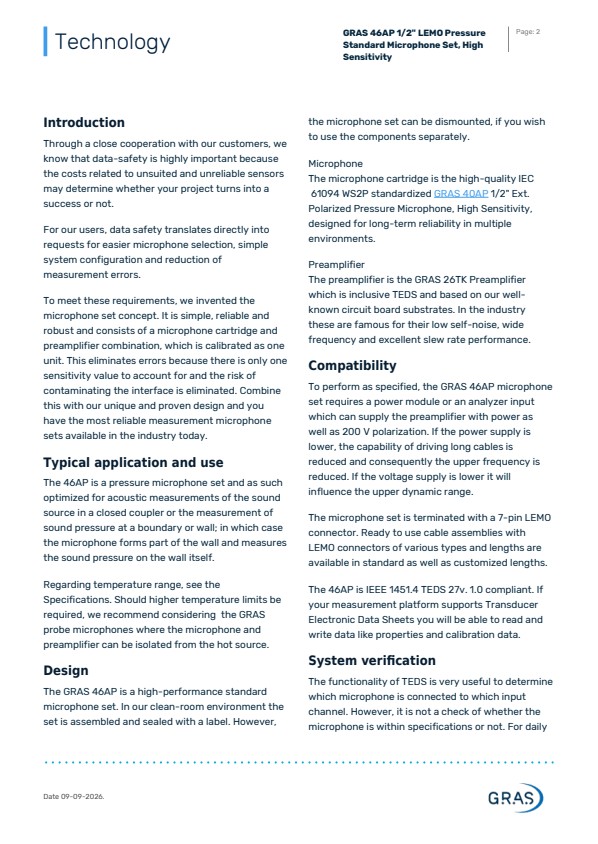 Technology

GRAS 46AP 1/2" LEMO Pressure Standard Microphone Set, High Sensitivity

Page: 2

Introduction

Through a close cooperation with our customers, we know that data-safety is highly important because the costs related to unsuited and unreliable sensors may determine whether your project turns into a success or not.

For our users, data safety translates directly into requests for easier microphone selection, simple system configuration and reduction of measurement errors.

To meet these requirements, we invented the microphone set concept. It is simple, reliable and robust and consists of a microphone cartridge and preamplifier combination, which is calibrated as one unit. This eliminates errors because there is only one sensitivity value to account for and the risk of contaminating the interface is eliminated. Combine this with our unique and proven design and you have the most reliable measurement microphone sets available in the industry today.

Typical application and use

The 46AP is a pressure microphone set and as such optimized for acoustic measurements of the sound source in a closed coupler or the measurement of sound pressure at a boundary or wall; in which case the microphone forms part of the wall and measures the sound pressure on the wall itself.

Regarding temperature range, see the Specifications. Should higher temperature limits be required, we recommend considering the GRAS probe microphones where the microphone and preamplifier can be isolated from the hot source.

Design

The GRAS 46AP is a high-performance standard microphone set. In our clean-room environment the set is assembled and sealed with a label. However, the microphone set can be dismounted, if you wish to use the components separately.

Microphone
The microphone cartridge is the high-quality IEC 61094 WS2P standardized GRAS 40AP 1/2" Ext. Polarized Pressure Microphone, High Sensitivity, designed for long-term reliability in multiple environments.

Preamplifier
The preamplifier is the GRAS 26TK Preamplifier which is inclusive TEDS and based on our well-known circuit board substrates. In the industry these are famous for their low self-noise, wide frequency and excellent slew rate performance.

Compatibility

To perform as specified, the GRAS 46AP microphone set requires a power module or an analyzer input which can supply the preamplifier with power as well as 200 V polarization. If the power supply is lower, the capability of driving long cables is reduced and consequently the upper frequency is reduced. If the voltage supply is lower it will influence the upper dynamic range.

The microphone set is terminated with a 7-pin LEMO connector. Ready to use cable assemblies with LEMO connectors of various types and lengths are available in standard as well as customized lengths.

The 46AP is IEEE 1451.4 TEDS 27v. 1.0 compliant. If your measurement platform supports Transducer Electronic Data Sheets you will be able to read and write data like properties and calibration data.

System verification

The functionality of TEDS is very useful to determine which microphone is connected to which input channel. However, it is not a check of whether the microphone is within specifications or not. For daily

Date 09-09-2026.

GRAS